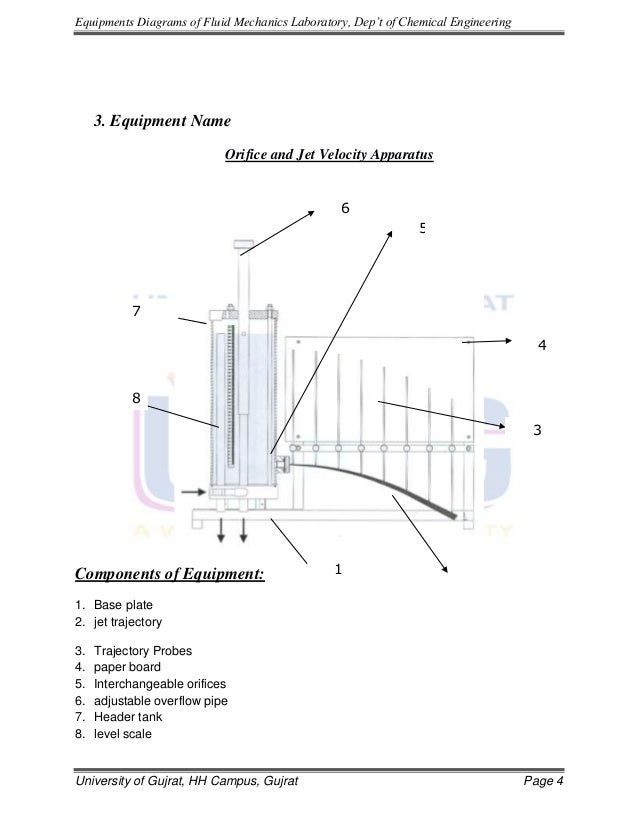 Equipments Diagrams of Fluid Mechanics Laboratory, Dep't of Chemical Engineering

3. Equipment Name

Orifice and Jet Velocity Apparatus

6

5

7

4

8

3

1

Components of Equipment:

1. Base plate
2. jet trajectory

3. Trajectory Probes
4. paper board
5. Interchangeable orifices
6. adjustable overflow pipe
7. Header tank
8. level scale

University of Gujrat, HH Campus, Gujrat

Page 4